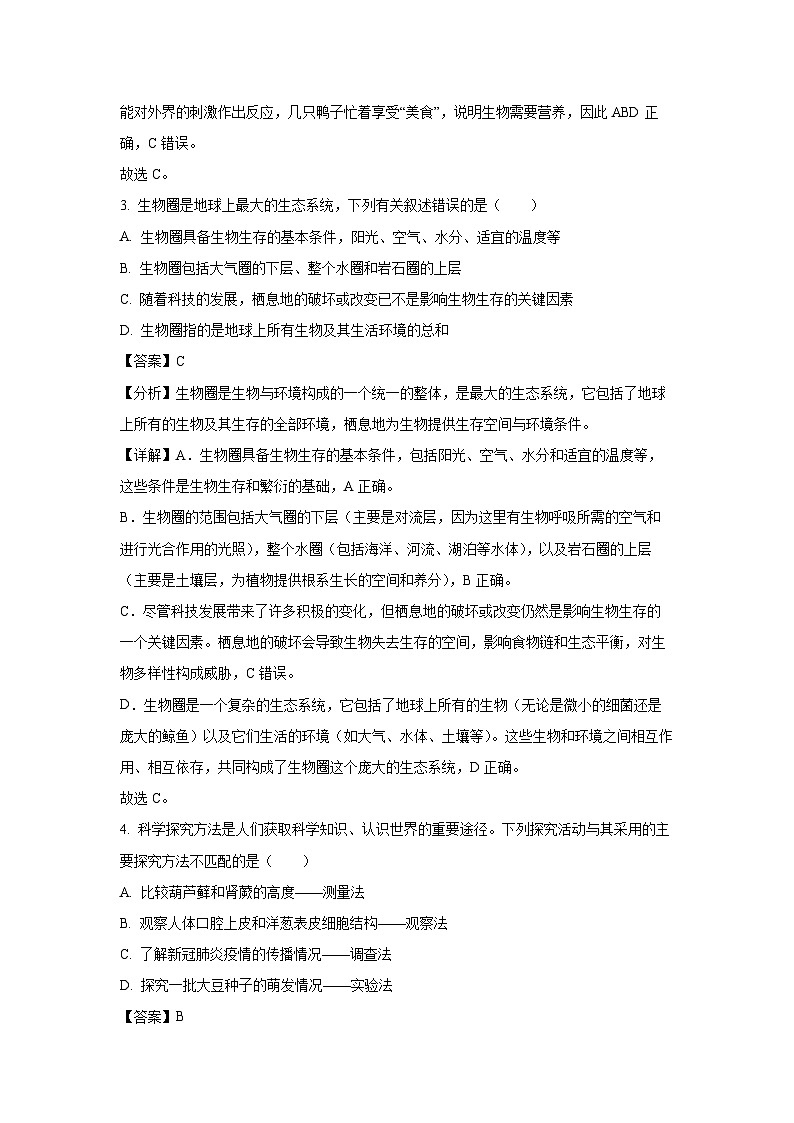 能对外界的刺激作出反应，几只鸭子忙着享受“美食”，说明生物需要营养，因此 ABD 正确，C 错误。

故选 C。

3. 生物圈是地球上最大的生态系统，下列有关叙述错误的是（　　）

A. 生物圈具备生物生存的基本条件，阳光、空气、水分、适宜的温度等

B. 生物圈包括大气圈的下层、整个水圈和岩石圈的上层

C. 随着科技的发展，栖息地的破坏或改变已不是影响生物生存的关键因素

D. 生物圈指的是地球上所有生物及其生活环境的总和

【答案】C

【分析】生物圈是生物与环境构成的一个统一的整体，是最大的生态系统，它包括了地球上所有的生物及其生存的全部环境，栖息地为生物提供生存空间与环境条件。

【详解】A．生物圈具备生物生存的基本条件，包括阳光、空气、水分和适宜的温度等，这些条件是生物生存和繁衍的基础，A 正确。

B．生物圈的范围包括大气圈的下层（主要是对流层，因为这里有生物呼吸所需的空气和进行光合作用的光照），整个水圈（包括海洋、河流、湖泊等水体），以及岩石圈的上层（主要是土壤层，为植物提供根系生长的空间和养分），B 正确。

C．尽管科技发展带来了许多积极的变化，但栖息地的破坏或改变仍然是影响生物生存的一个关键因素。栖息地的破坏会导致生物失去生存的空间，影响食物链和生态平衡，对生物多样性构成威胁，C 错误。

D．生物圈是一个复杂的生态系统，它包括了地球上所有的生物（无论是微小的细菌还是庞大的鲸鱼）以及它们生活的环境（如大气、水体、土壤等）。这些生物和环境之间相互作用、相互依存，共同构成了生物圈这个庞大的生态系统，D 正确。

故选 C。

4. 科学探究方法是人们获取科学知识、认识世界的重要途径。下列探究活动与其采用的主要探究方法不匹配的是（　　）

A. 比较葫芦藓和肾蕨的高度——测量法

B. 观察人体口腔上皮和洋葱表皮细胞结构——观察法

C. 了解新冠肺炎疫情的传播情况——调查法

D. 探究一批大豆种子的萌发情况——实验法

【答案】B